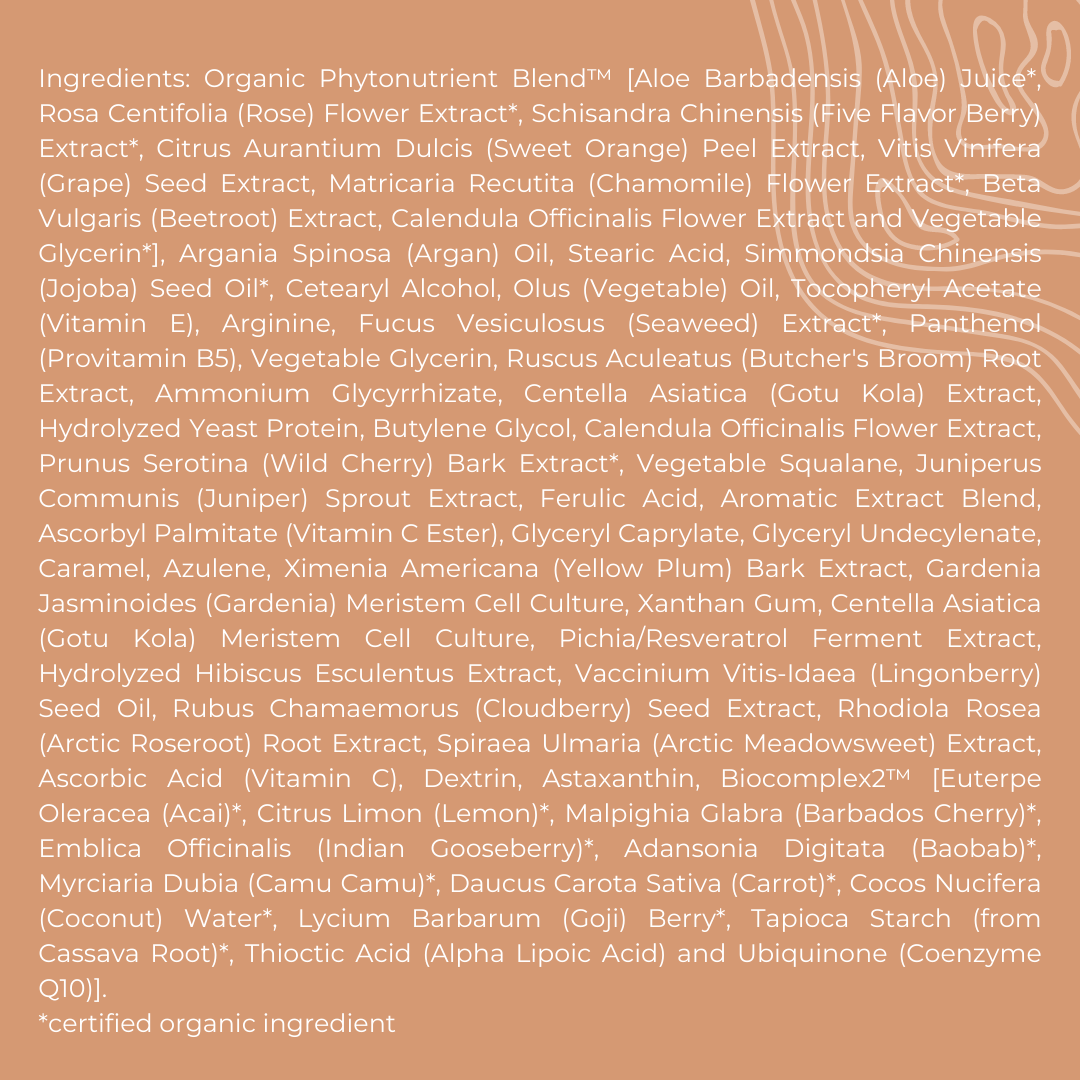 Ingredients: Organic Phytonutrient Blend™ [Aloe Barbadensis (Aloe) Juice*, Rosa Centifolia (Rose) Flower Extract*, Schisandra Chinensis (Five Flavor Berry) Extract*, Citrus Aurantium Dulcis (Sweet Orange) Peel Extract, Vitis Vinifera (Grape) Seed Extract, Matricaria Recutita (Chamomile) Flower Extract*, Beta Vulgaris (Beetroot) Extract, Calendula Officinalis Flower Extract and Vegetable Glycerin*], Argania Spinosa (Argan) Oil, Stearic Acid, Simmondsia Chinensis (Jojoba) Seed Oil*, Cetearyl Alcohol, Olus (Vegetable) Oil, Tocopheryl Acetate (Vitamin E), Arginine, Fucus Vesiculosus (Seaweed) Extract*, Panthenol (Provitamin B5), Vegetable Glycerin, Ruscus Aculeatus (Butcher's Broom) Root Extract, Ammonium Glycyrrhizate, Centella Asiatica (Gotu Kola) Extract, Hydrolyzed Yeast Protein, Butylene Glycol, Calendula Officinalis Flower Extract, Prunus Serotina (Wild Cherry) Bark Extract*, Vegetable Squalane, Juniperus Communis (Juniper) Sprout Extract, Ferulic Acid, Aromatic Extract Blend, Ascorbyl Palmitate (Vitamin C Ester), Glyceryl Caprylate, Glyceryl Undecylenate, Caramel, Azulene, Ximenia Americana (Yellow Plum) Bark Extract, Gardenia Jasminoides (Gardenia) Meristem Cell Culture, Xanthan Gum, Centella Asiatica (Gotu Kola) Meristem Cell Culture, Pichia/Resveratrol Ferment Extract, Hydrolyzed Hibiscus Esculentus Extract, Vaccinium Vitis-Idaea (Lingonberry) Seed Oil, Rubus Chamaemorus (Cloudberry) Seed Extract, Rhodiola Rosea (Arctic Roseroot) Root Extract, Spiraea Ulmaria (Arctic Meadowsweet) Extract, Ascorbic Acid (Vitamin C), Dextrin, Astaxanthin, Biocomplex2™ [Euterpe Oleracea (Acai)*, Citrus Limon (Lemon)*, Malpighia Glabra (Barbados Cherry)*, Emblica Officinalis (Indian Gooseberry)*, Adansonia Digitata (Baobab)*, Myrciaria Dubia (Camu Camu)*, Daucus Carota Sativa (Carrot)*, Cocos Nucifera (Coconut) Water*, Lycium Barbarum (Goji) Berry*, Tapioca Starch (from Cassava Root)*, Thioctic Acid (Alpha Lipoic Acid) and Ubiquinone (Coenzyme Q10)].
*certified organic ingredient